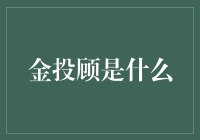 金投顾是什么